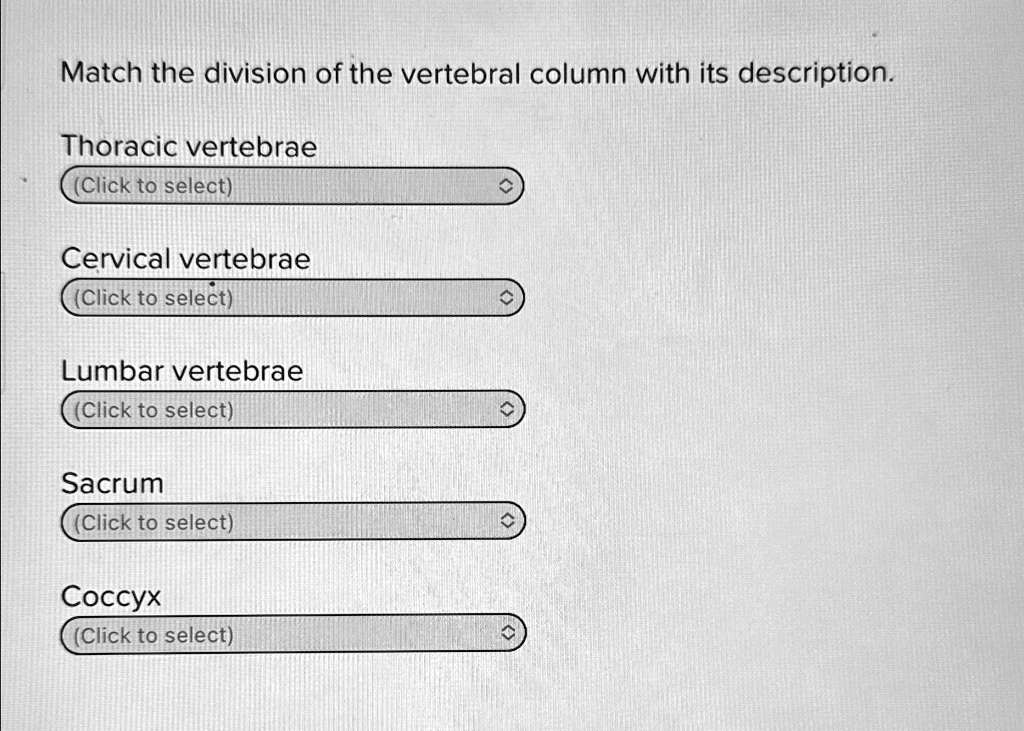 Match the division of the vertebral column with its description.

Thoracic vertebrae
(Click to select)

Cervical vertebrae
(Click to select)

Lumbar vertebrae
(Click to select)

Sacrum
(Click to select)

Coccyx
(Click to select)